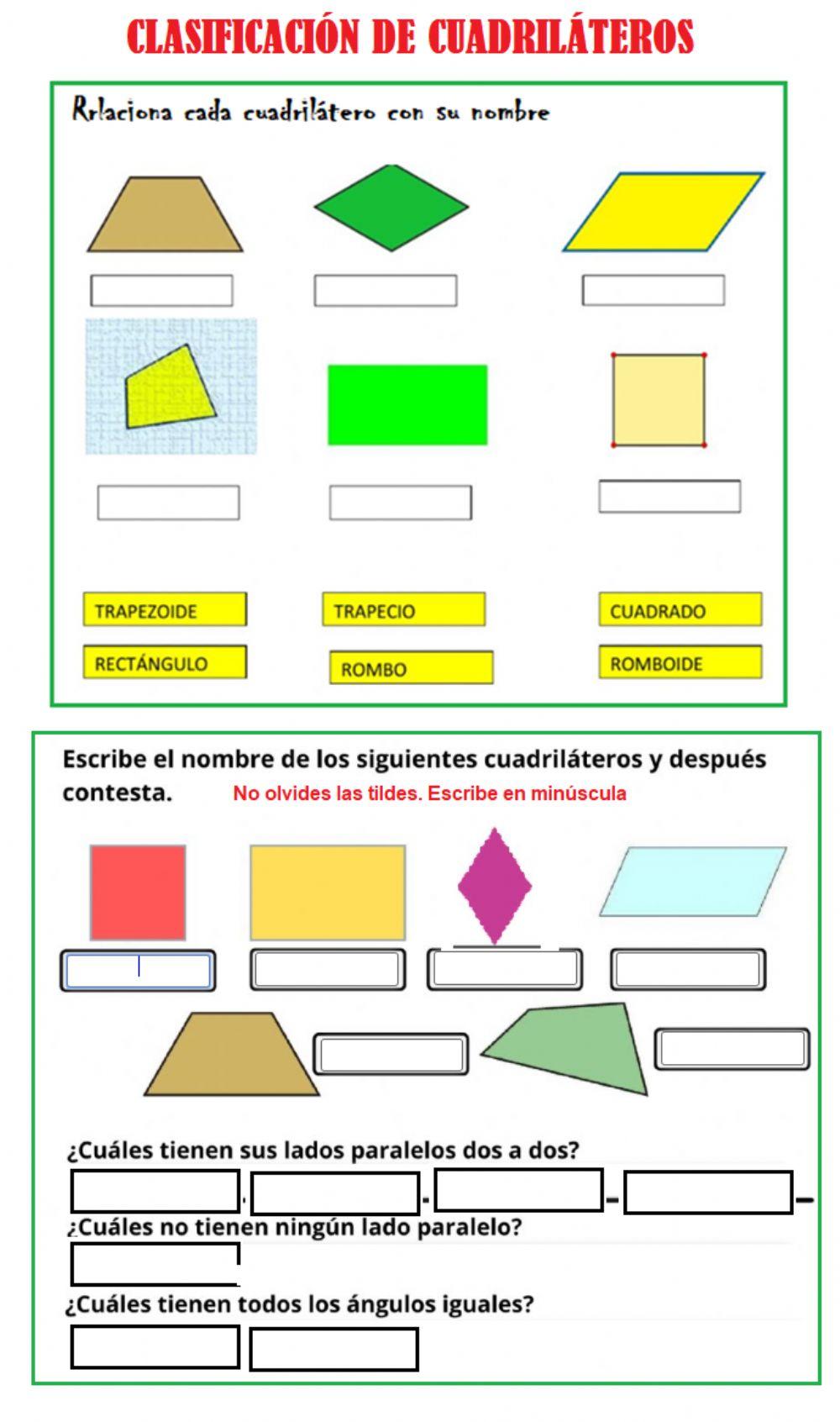 CLASIFICACIÓN DE CUADRILÁTEROS

Rrlaciona cada cuadrilátero con su nombre

TRAPEZOIDE
TRAPECIO
CUADRADO
RECTÁNGULO
ROMBO
ROMBOIDE

Escribe el nombre de los siguientes cuadriláteros y después contesta. No olvides las tildes. Escribe en minúscula

¿Cuáles tienen sus lados paralelos dos a dos?

¿Cuáles no tienen ningún lado paralelo?

¿Cuáles tienen todos los ángulos iguales?